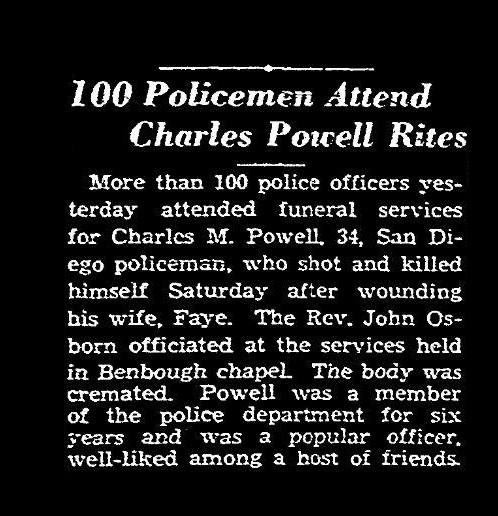 100 Policemen Attend Charles Powell Rites

More than 100 police officers yesterday attended funeral services for Charles M. Powell, 34, San Diego policeman, who shot and killed himself Saturday after wounding his wife, Faye. The Rev. John Osborn officiated at the services held in Benbough chapel. The body was cremated. Powell was a member of the police department for six years and was a popular officer, well-liked among a host of friends.